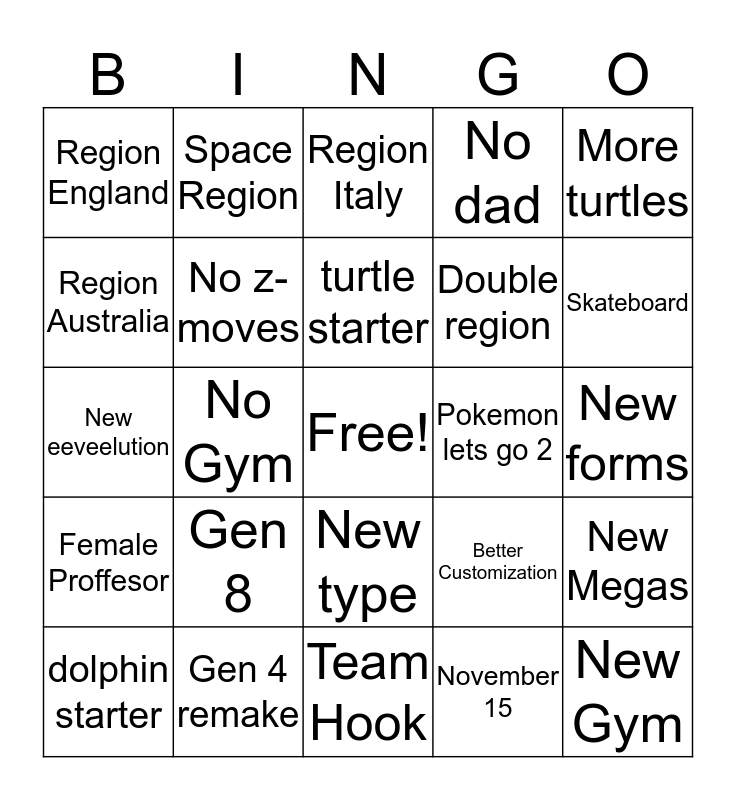 | B | I | N | G | O |
|---|---|---|---|---|
| Region England | Space Region | Region Italy | No dad | More turtles |
| Region Australia | No z-moves | turtle starter | Double region | Skateboard |
| New eeveelution | No Gym | Free! | Pokemon lets go 2 | New forms |
| Female Proffesor | Gen 8 | New type | Better Customization | New Megas |
| dolphin starter | Gen 4 remake | Team Hook | November 15 | New Gym |